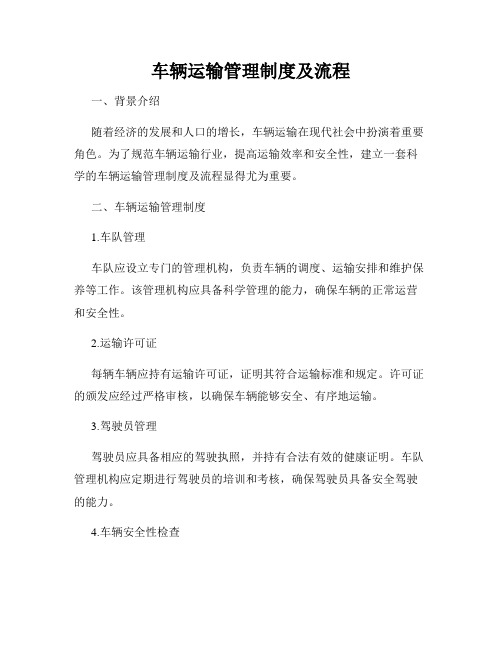 车辆运输管理制度及流程

一、背景介绍

随着经济的发展和人口的增长，车辆运输在现代社会中扮演着重要角色。为了规范车辆运输行业，提高运输效率和安全性，建立一套科学的车辆运输管理制度及流程显得尤为重要。

二、车辆运输管理制度

1.车队管理

车队应设立专门的管理机构，负责车辆的调度、运输安排和维护保养等工作。该管理机构应具备科学管理的能力，确保车辆的正常运营和安全性。

2.运输许可证

每辆车辆应持有运输许可证，证明其符合运输标准和规定。许可证的颁发应经过严格审核，以确保车辆能够安全、有序地运输。

3.驾驶员管理

驾驶员应具备相应的驾驶执照，并持有合法有效的健康证明。车队管理机构应定期进行驾驶员的培训和考核，确保驾驶员具备安全驾驶的能力。

4.车辆安全性检查